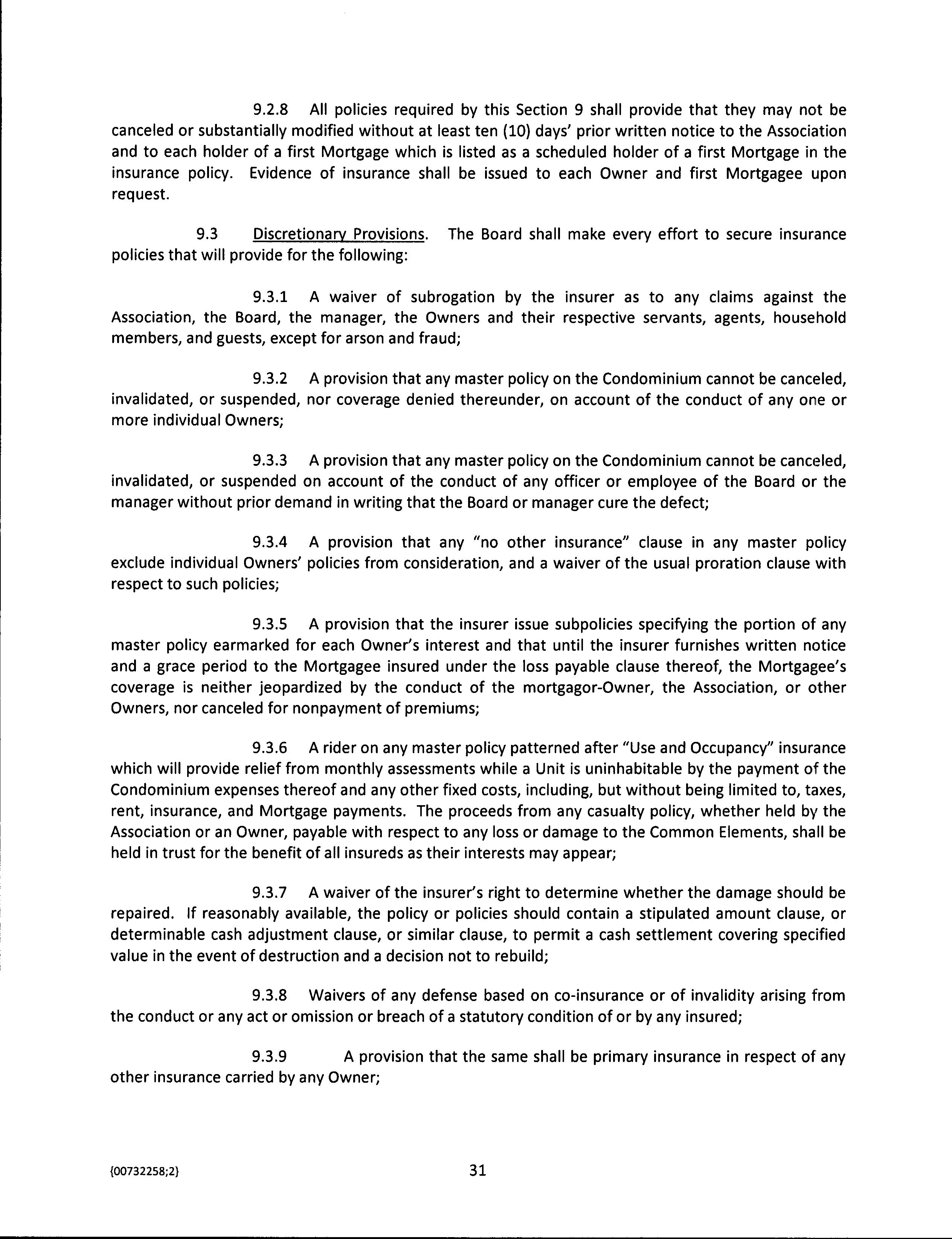 9.2.8 All policies required by this Section 9 shall provide that they may not be canceled or substantially modified without at least ten (10) days' prior written notice to the Association and to each holder of a first Mortgage which is listed as a scheduled holder of a first Mortgage in the insurance policy. Evidence of insurance shall be issued to each Owner and first Mortgagee upon request.

9.3 Discretionary Provisions. The Board shall make every effort to secure insurance policies that will provide for the following:

9.3.1 A waiver of subrogation by the insurer as to any claims against the Association, the Board, the manager, the Owners and their respective servants, agents, household members, and guests, except for arson and fraud;

9.3.2 A provision that any master policy on the Condominium cannot be canceled, invalidated, or suspended, nor coverage denied thereunder, on account of the conduct of any one or more individual Owners;

9.3.3 A provision that any master policy on the Condominium cannot be canceled, invalidated, or suspended on account of the conduct of any officer or employee of the Board or the manager without prior demand in writing that the Board or manager cure the defect;

9.3.4 A provision that any "no other insurance" clause in any master policy exclude individual Owners' policies from consideration, and a waiver of the usual proration clause with respect to such policies;

9.3.5 A provision that the insurer issue subpolicies specifying the portion of any master policy earmarked for each Owner's interest and that until the insurer furnishes written notice and a grace period to the Mortgagee insured under the loss payable clause thereof, the Mortgagee's coverage is neither jeopardized by the conduct of the mortgagor-Owner, the Association, or other Owners, nor canceled for nonpayment of premiums;

9.3.6 A rider on any master policy patterned after "Use and Occupancy" insurance which will provide relief from monthly assessments while a Unit is uninhabitable by the payment of the Condominium expenses thereof and any other fixed costs, including, but without being limited to, taxes, rent, insurance, and Mortgage payments. The proceeds from any casualty policy, whether held by the Association or an Owner, payable with respect to any loss or damage to the Common Elements, shall be held in trust for the benefit of all insureds as their interests may appear;

9.3.7 A waiver of the insurer's right to determine whether the damage should be repaired. If reasonably available, the policy or policies should contain a stipulated amount clause, or determinable cash adjustment clause, or similar clause, to permit a cash settlement covering specified value in the event of destruction and a decision not to rebuild;

9.3.8 Waivers of any defense based on co-insurance or of invalidity arising from the conduct or any act or omission or breach of a statutory condition of or by any insured;

9.3.9 A provision that the same shall be primary insurance in respect of any other insurance carried by any Owner;

{00732258;2}

31